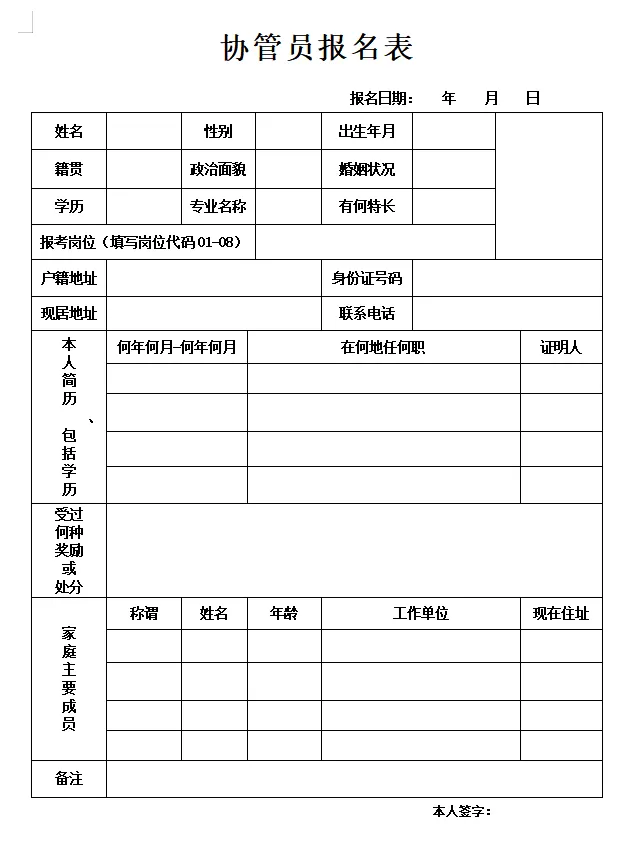 协管员报名表

报名日期： 年 月 日

| 姓名 | | 性别 | | 出生年月 | | |
|---|---|---|---|---|---|---|
| 籍贯 | | 政治面貌 | | 婚姻状况 | | |
| 学历 | | 专业名称 | | 有何特长 | | |
| 报考岗位（填写岗位代码 01-08） | | | | | | |
| 户籍地址 | | | | 身份证号码 | | |
| 现居地址 | | | | 联系电话 | | |

| 本人简历、包括学历 | 何年何月-何年何月 | 在何地任何职 | 证明人 |
|---|---|---|---|
| | | | |
| | | | |
| | | | |
| | | | |

| 受过何种奖励或处分 | |
|---|---|

| 家庭主要成员 | 称谓 | 姓名 | 年龄 | 工作单位 | 现在住址 |
|---|---|---|---|---|---|
| | | | | | |
| | | | | | |
| | | | | | |
| | | | | | |

| 备注 | |
|---|---|

本人签字：